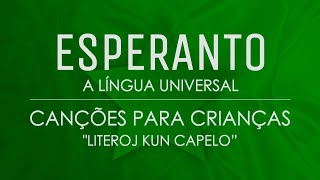 ESPERANTO
A LÍNGUA UNIVERSAL

CANÇÕES PARA CRIANÇAS
"LITEROJ KUN CAPELO"